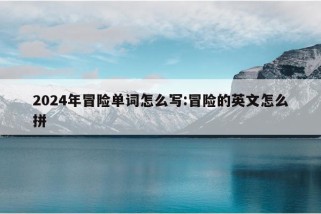 2024年冒险单词怎么写:冒险的英文怎么拼